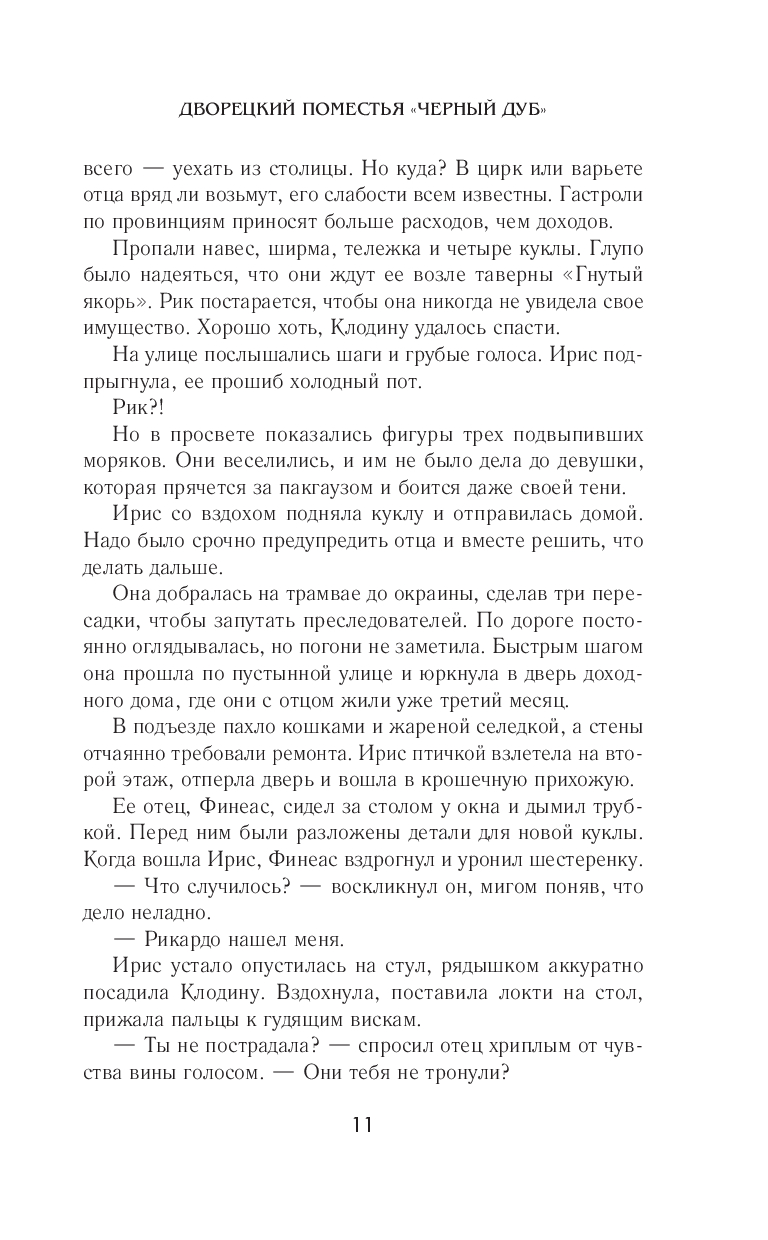 ДВОРЕЦКИЙ ПОМЕСТЬЯ «ЧЕРНЫЙ ДУБ»

всего — уехать из столицы. Но куда? В цирк или варьете отца вряд ли возьмут, его слабости всем известны. Гастроли по провинциям приносят больше расходов, чем доходов.

Пропали навес, ширма, тележка и четыре куклы. Глупо было надеяться, что они ждут ее возле таверны «Гнутый якорь». Рик постарается, чтобы она никогда не увидела свое имущество. Хорошо хоть, Клодину удалось спасти.

На улице послышались шаги и грубые голоса. Ирис подпрыгнула, ее прошиб холодный пот.

Рик?!

Но в просвете показались фигуры трех подвыпивших моряков. Они веселились, и им не было дела до девушки, которая прячется за пакгаузом и боится даже своей тени.

Ирис со вздохом подняла куклу и отправилась домой. Надо было срочно предупредить отца и вместе решить, что делать дальше.

Она добралась на трамвае до окраины, сделав три пересадки, чтобы запутать преследователей. По дороге постоянно оглядывалась, но погони не заметила. Быстрым шагом она прошла по пустынной улице и юркнула в дверь доходного дома, где они с отцом жили уже третий месяц.

В подъезде пахло кошками и жареной селедкой, а стены отчаянно требовали ремонта. Ирис птичкой взлетела на второй этаж, отперла дверь и вошла в крошечную прихожую.

Ее отец, Финеас, сидел за столом у окна и дымил трубкой. Перед ним были разложены детали для новой куклы. Когда вошла Ирис, Финеас вздрогнул и уронил шестеренку.

— Что случилось? — воскликнул он, мигом поняв, что дело неладно.

— Рикардо нашел меня.

Ирис устало опустилась на стул, рядышком аккуратно посадила Клодину. Вздохнула, поставила локти на стол, прижала пальцы к гудящим вискам.

— Ты не пострадала? — спросил отец хриплым от чувства вины голосом. — Они тебя не тронули?

11